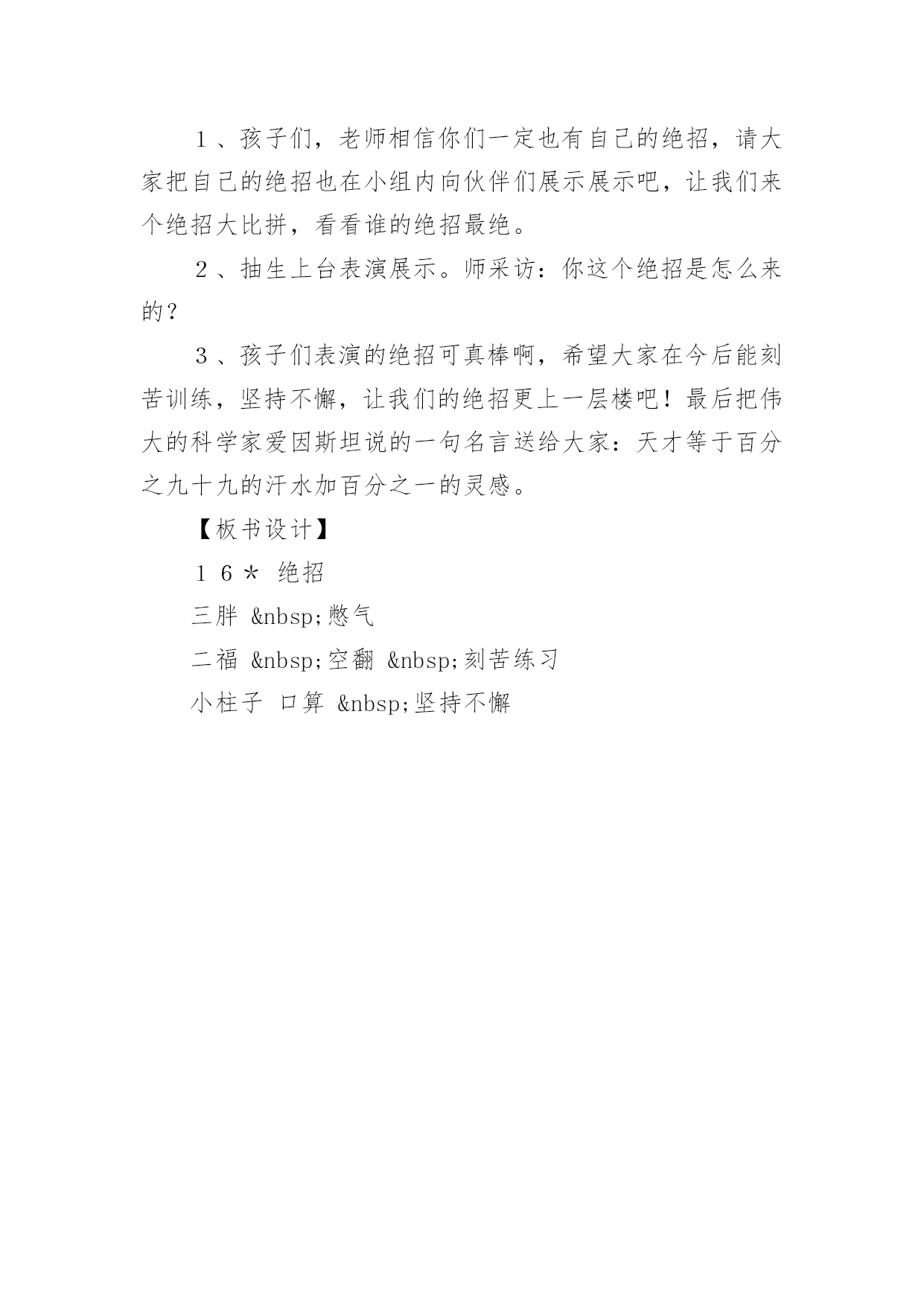 １、孩子们，老师相信你们一定也有自己的绝招，请大家把自己的绝招也在小组内向伙伴们展示展示吧，让我们来个绝招大比拼，看看谁的绝招最绝。

２、抽生上台表演展示。师采访：你这个绝招是怎么来的？

３、孩子们表演的绝招可真棒啊，希望大家在今后能刻苦训练，坚持不懈，让我们的绝招更上一层楼吧！最后把伟大的科学家爱因斯坦说的一句名言送给大家：天才等于百分之九十九的汗水加百分之一的灵感。

【板书设计】

１６＊ 绝招

三胖 &nbsp;憋气

二福 &nbsp;空翻 &nbsp;刻苦练习

小柱子 口算 &nbsp;坚持不懈